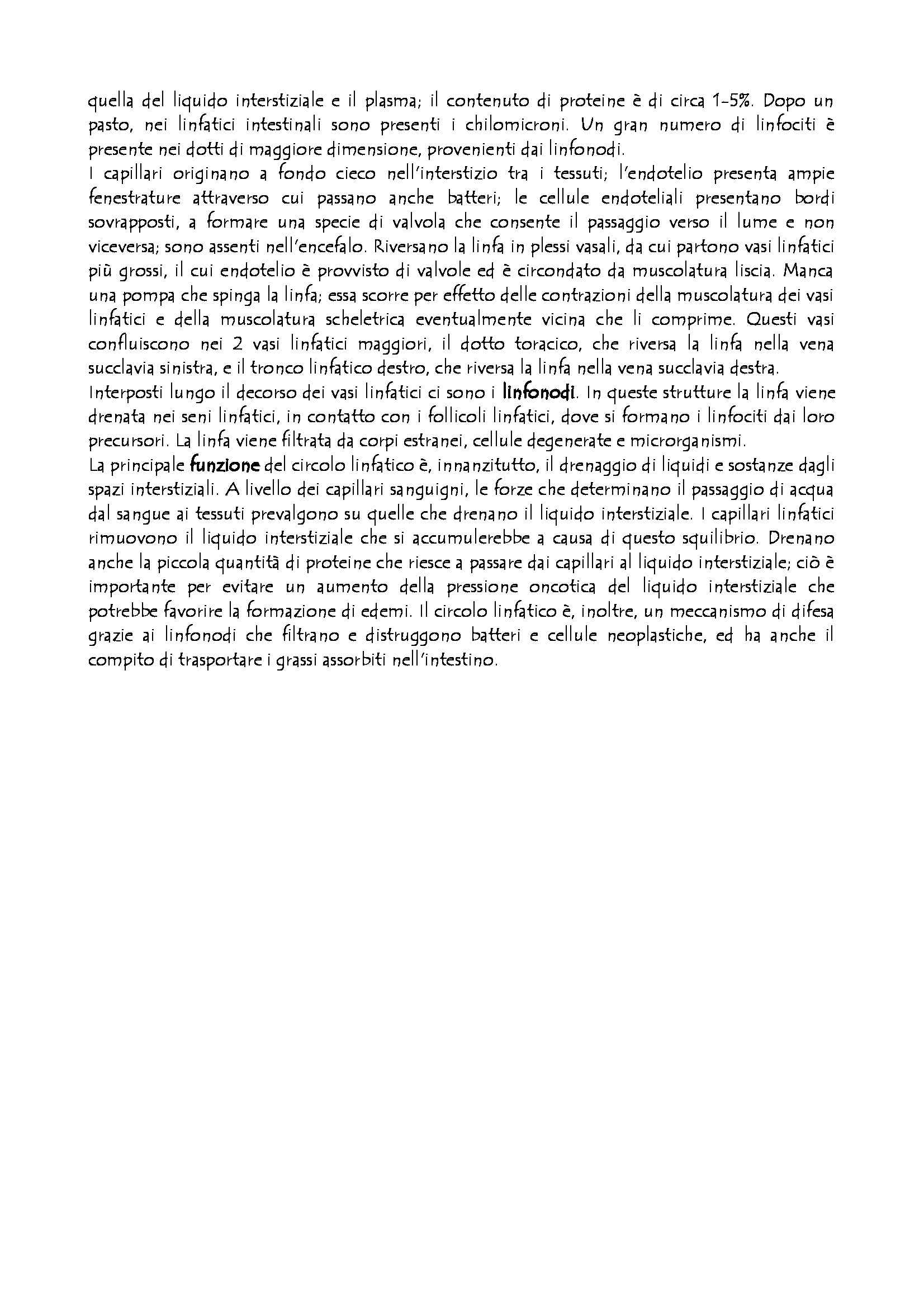 quella del liquido interstiziale e il plasma; il contenuto di proteine è di circa 1-5%. Dopo un pasto, nei linfatici intestinali sono presenti i chilomicroni. Un gran numero di linfociti è presente nei dotti di maggiore dimensione, provenienti dai linfonodi.
I capillari originano a fondo cieco nell'interstizio tra i tessuti; l'endotelio presenta ampie fenestrature attraverso cui passano anche batteri; le cellule endoteliali presentano bordi sovrapposti, a formare una specie di valvola che consente il passaggio verso il lume e non viceversa; sono assenti nell'encefalo. Riversano la linfa in plessi vasali, da cui partono vasi linfatici più grossi, il cui endotelio è provvisto di valvole ed è circondato da muscolatura liscia. Manca una pompa che spinga la linfa; essa scorre per effetto delle contrazioni della muscolatura dei vasi linfatici e della muscolatura scheletrica eventualmente vicina che li comprime. Questi vasi confluiscono nei 2 vasi linfatici maggiori, il dotto toracico, che riversa la linfa nella vena succlavia sinistra, e il tronco linfatico destro, che riversa la linfa nella vena succlavia destra.
Interposti lungo il decorso dei vasi linfatici ci sono i linfonodi. In queste strutture la linfa viene drenata nei seni linfatici, in contatto con i follicoli linfatici, dove si formano i linfociti dai loro precursori. La linfa viene filtrata da corpi estranei, cellule degenerate e microrganismi.
La principale funzione del circolo linfatico è, innanzitutto, il drenaggio di liquidi e sostanze dagli spazi interstiziali. A livello dei capillari sanguigni, le forze che determinano il passaggio di acqua dal sangue ai tessuti prevalgono su quelle che drenano il liquido interstiziale. I capillari linfatici rimuovono il liquido interstiziale che si accumulerebbe a causa di questo squilibrio. Drenano anche la piccola quantità di proteine che riesce a passare dai capillari al liquido interstiziale; ciò è importante per evitare un aumento della pressione oncotica del liquido interstiziale che potrebbe favorire la formazione di edemi. Il circolo linfatico è, inoltre, un meccanismo di difesa grazie ai linfonodi che filtrano e distruggono batteri e cellule neoplastiche, ed ha anche il compito di trasportare i grassi assorbiti nell'intestino.